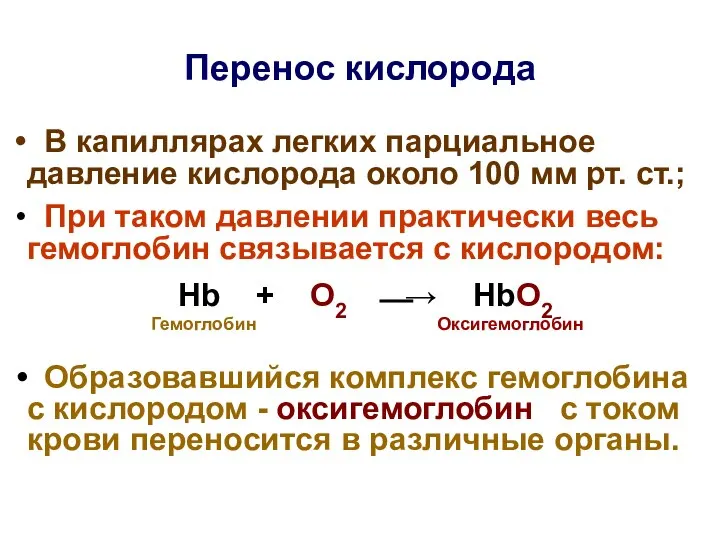 Перенос кислорода

• В капиллярах легких парциальное давление кислорода около 100 мм рт. ст.;

• При таком давлении практически весь гемоглобин связывается с кислородом:

$Hb + O_2 \longrightarrow HbO_2$

Гемоглобин Оксигемоглобин

• Образовавшийся комплекс гемоглобина с кислородом - оксигемоглобин с током крови переносится в различные органы.